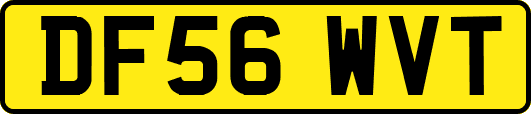 DF56 WVT